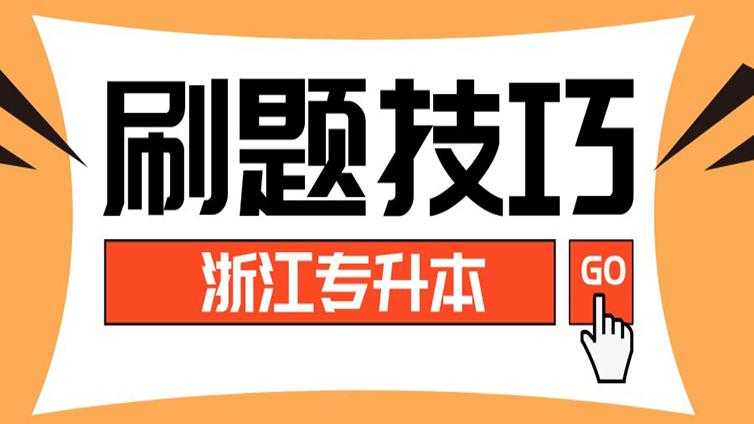 刷题技巧

浙江专升本

GO